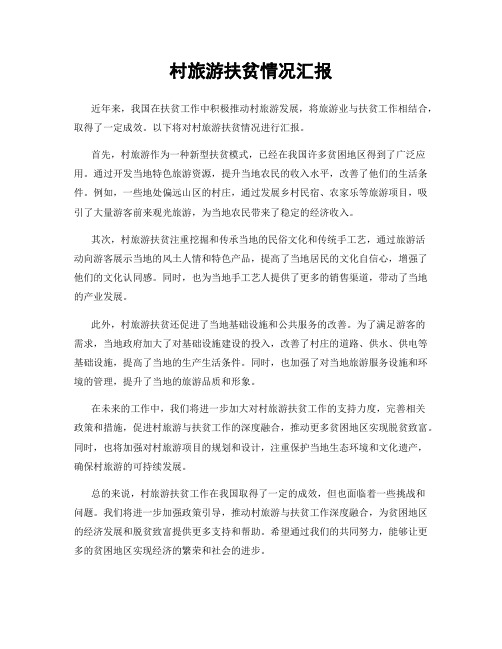 村旅游扶贫情况汇报

近年来，我国在扶贫工作中积极推动村旅游发展，将旅游业与扶贫工作相结合，取得了一定成效。以下将对村旅游扶贫情况进行汇报。

首先，村旅游作为一种新型扶贫模式，已经在我国许多贫困地区得到了广泛应用。通过开发当地特色旅游资源，提升当地农民的收入水平，改善了他们的生活条件。例如，一些地处偏远山区的村庄，通过发展乡村民宿、农家乐等旅游项目，吸引了大量游客前来观光旅游，为当地农民带来了稳定的经济收入。

其次，村旅游扶贫注重挖掘和传承当地的民俗文化和传统手工艺，通过旅游活动向游客展示当地的风土人情和特色产品，提高了当地居民的文化自信心，增强了他们的文化认同感。同时，也为当地手工艺人提供了更多的销售渠道，带动了当地的产业发展。

此外，村旅游扶贫还促进了当地基础设施和公共服务的改善。为了满足游客的需求，当地政府加大了对基础设施建设的投入，改善了村庄的道路、供水、供电等基础设施，提高了当地的生产生活条件。同时，也加强了对当地旅游服务设施和环境的管理，提升了当地的旅游品质和形象。

在未来的工作中，我们将进一步加大对村旅游扶贫工作的支持力度，完善相关政策和措施，促进村旅游与扶贫工作的深度融合，推动更多贫困地区实现脱贫致富。同时，也将加强对村旅游项目的规划和设计，注重保护当地生态环境和文化遗产，确保村旅游的可持续发展。

总的来说，村旅游扶贫工作在我国取得了一定的成效，但也面临着一些挑战和问题。我们将进一步加强政策引导，推动村旅游与扶贫工作深度融合，为贫困地区的经济发展和脱贫致富提供更多支持和帮助。希望通过我们的共同努力，能够让更多的贫困地区实现经济的繁荣和社会的进步。